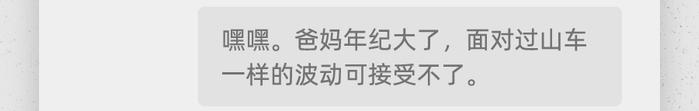 嘿嘿。爸妈年纪大了，面对过山车一样的波动可接受不了。